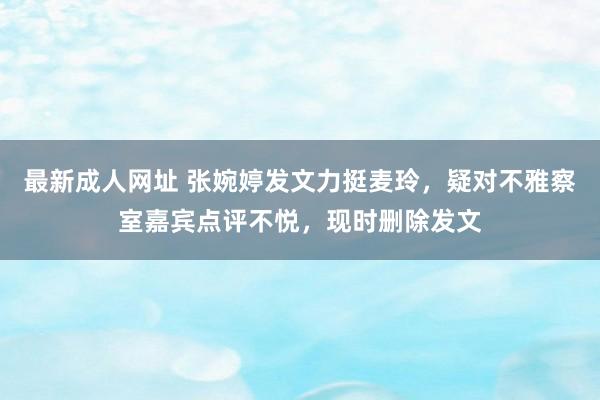 最新成人网址 张婉婷发文力挺麦玲，疑对不雅察室嘉宾点评不悦，现时删除发文